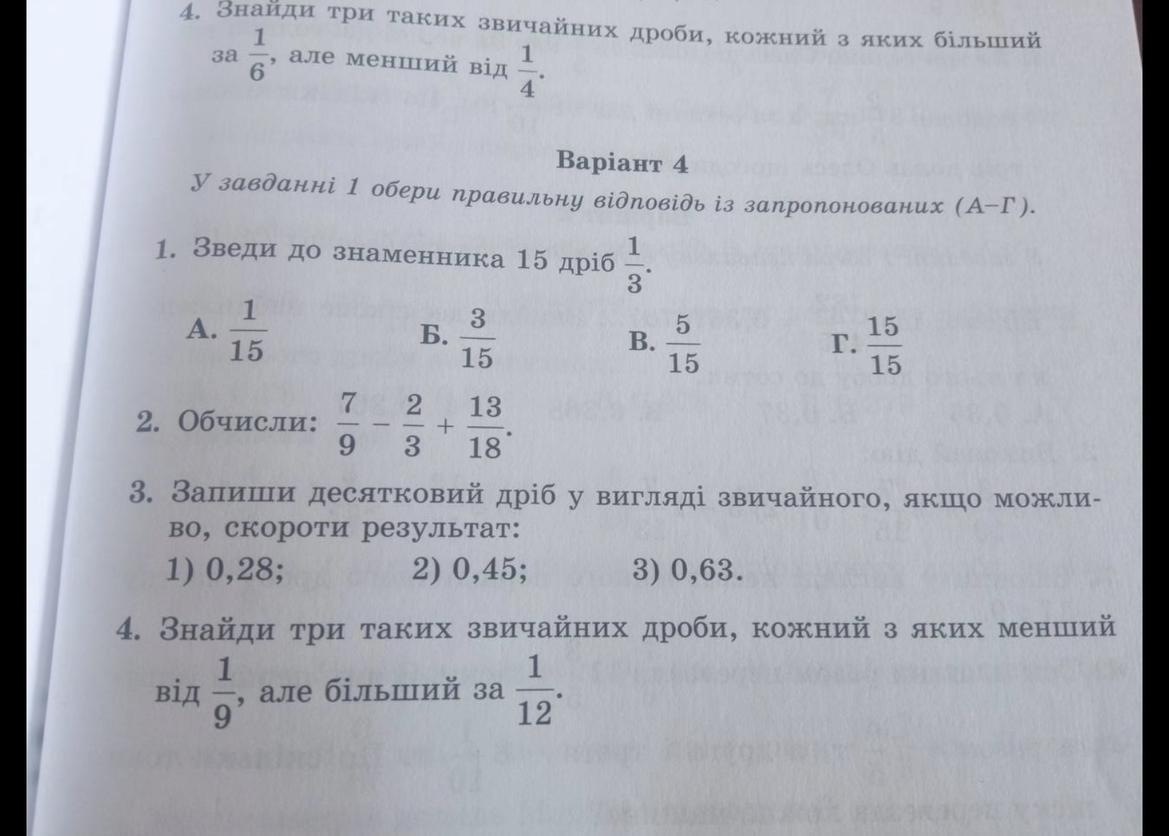 4. Знайди три таких звичайних дроби, кожний з яких більший за $\frac{1}{6}$, але менший від $\frac{1}{4}$.

Варіант 4

У завданні 1 обери правильну відповідь із запропонованих (А–Г).

1. Зведи до знаменника 15 дріб $\frac{1}{3}$.

А. $\frac{1}{15}$ Б. $\frac{3}{15}$ В. $\frac{5}{15}$ Г. $\frac{15}{15}$

2. Обчисли: $\frac{7}{9} - \frac{2}{3} + \frac{13}{18}$.

3. Запиши десятковий дріб у вигляді звичайного, якщо можливо, скороти результат:
1) 0,28; 2) 0,45; 3) 0,63.

4. Знайди три таких звичайних дроби, кожний з яких менший від $\frac{1}{9}$, але більший за $\frac{1}{12}$.